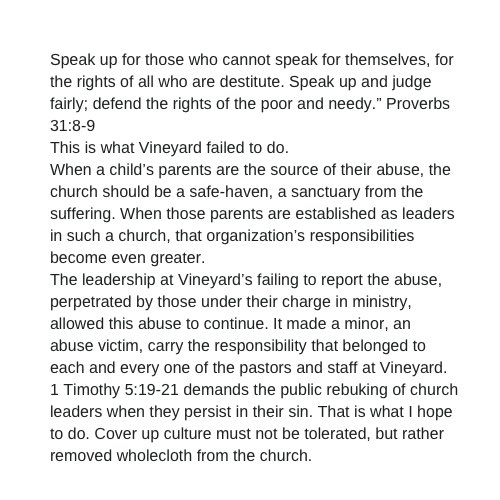 Speak up for those who cannot speak for themselves, for the rights of all who are destitute. Speak up and judge fairly; defend the rights of the poor and needy.” Proverbs 31:8-9
This is what Vineyard failed to do.
When a child’s parents are the source of their abuse, the church should be a safe-haven, a sanctuary from the suffering. When those parents are established as leaders in such a church, that organization’s responsibilities become even greater.
The leadership at Vineyard’s failing to report the abuse, perpetrated by those under their charge in ministry, allowed this abuse to continue. It made a minor, an abuse victim, carry the responsibility that belonged to each and every one of the pastors and staff at Vineyard.
1 Timothy 5:19-21 demands the public rebuking of church leaders when they persist in their sin. That is what I hope to do. Cover up culture must not be tolerated, but rather removed wholecloth from the church.